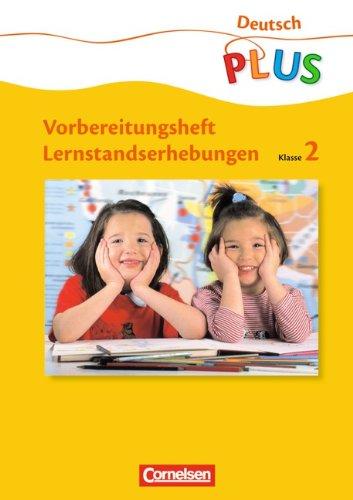 Deutsch
PLUS

Vorbereitungsheft
Lernstandserhebungen Klasse 2

Cornelsen